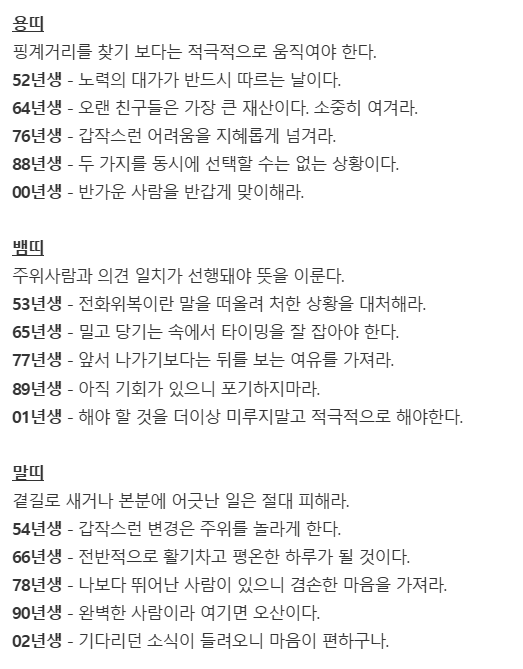 용띠
핑계거리를 찾기 보다는 적극적으로 움직여야 한다.
52년생 - 노력의 대가가 반드시 따르는 날이다.
64년생 - 오랜 친구들은 가장 큰 재산이다. 소중히 여겨라.
76년생 - 갑작스런 어려움을 지혜롭게 넘겨라.
88년생 - 두 가지를 동시에 선택할 수는 없는 상황이다.
00년생 - 반가운 사람을 반갑게 맞이해라.

뱀띠
주위사람과 의견 일치가 선행돼야 뜻을 이룬다.
53년생 - 전화위복이란 말을 떠올려 처한 상황을 대처해라.
65년생 - 밀고 당기는 속에서 타이밍을 잘 잡아야 한다.
77년생 - 앞서 나가기보다는 뒤를 보는 여유를 가져라.
89년생 - 아직 기회가 있으니 포기하지마라.
01년생 - 해야 할 것을 더이상 미루지말고 적극적으로 해야한다.

말띠
곁길로 새거나 본분에 어긋난 일은 절대 피해라.
54년생 - 갑작스런 변경은 주위를 놀라게 한다.
66년생 - 전반적으로 활기차고 평온한 하루가 될 것이다.
78년생 - 나보다 뛰어난 사람이 있으니 겸손한 마음을 가져라.
90년생 - 완벽한 사람이라 여기면 오산이다.
02년생 - 기다리던 소식이 들려오니 마음이 편하구나.